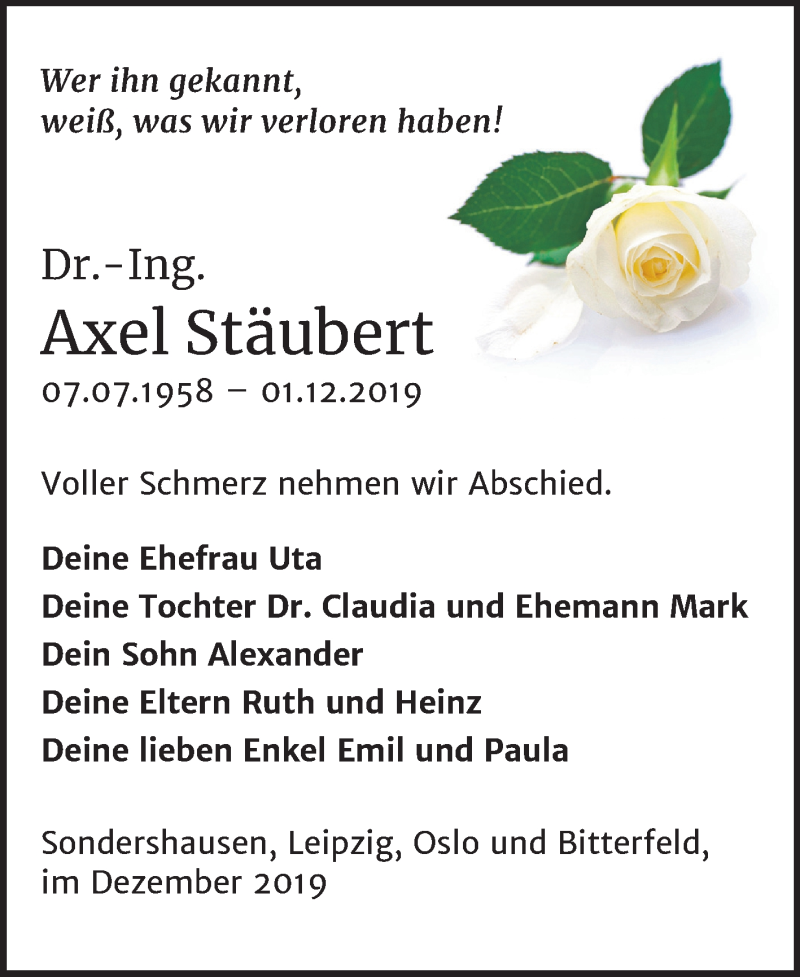 Wer ihn gekannt,
weiß, was wir verloren haben!

Dr.-Ing.
Axel Stäubert
07.07.1958 – 01.12.2019

Voller Schmerz nehmen wir Abschied.

Deine Ehefrau Uta
Deine Tochter Dr. Claudia und Ehemann Mark
Dein Sohn Alexander
Deine Eltern Ruth und Heinz
Deine lieben Enkel Emil und Paula

Sondershausen, Leipzig, Oslo und Bitterfeld,
im Dezember 2019